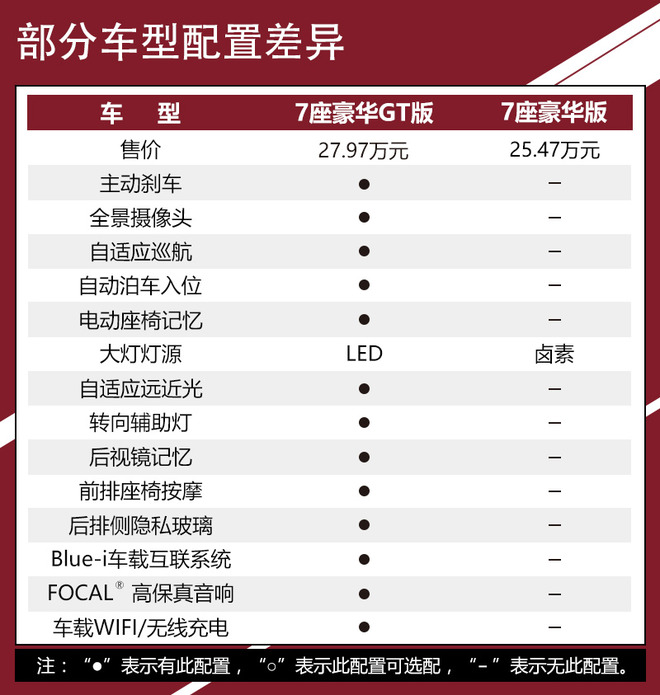 部分车型配置差异

| 车　型 | 7座豪华GT版 | 7座豪华版 |
|---|---|---|
| 售价 | 27.97万元 | 25.47万元 |
| 主动刹车 | ● | – |
| 全景摄像头 | ● | – |
| 自适应巡航 | ● | – |
| 自动泊车入位 | ● | – |
| 电动座椅记忆 | ● | – |
| 大灯灯源 | LED | 卤素 |
| 自适应远近光 | ● | – |
| 转向辅助灯 | ● | – |
| 后视镜记忆 | ● | – |
| 前排座椅按摩 | ● | – |
| 后排侧隐私玻璃 | ● | – |
| Blue-i车载互联系统 | ● | – |
| FOCAL® 高保真音响 | ● | – |
| 车载WIFI/无线充电 | ● | – |

注：“●”表示有此配置，“○”表示此配置可选配，“–”表示无此配置。